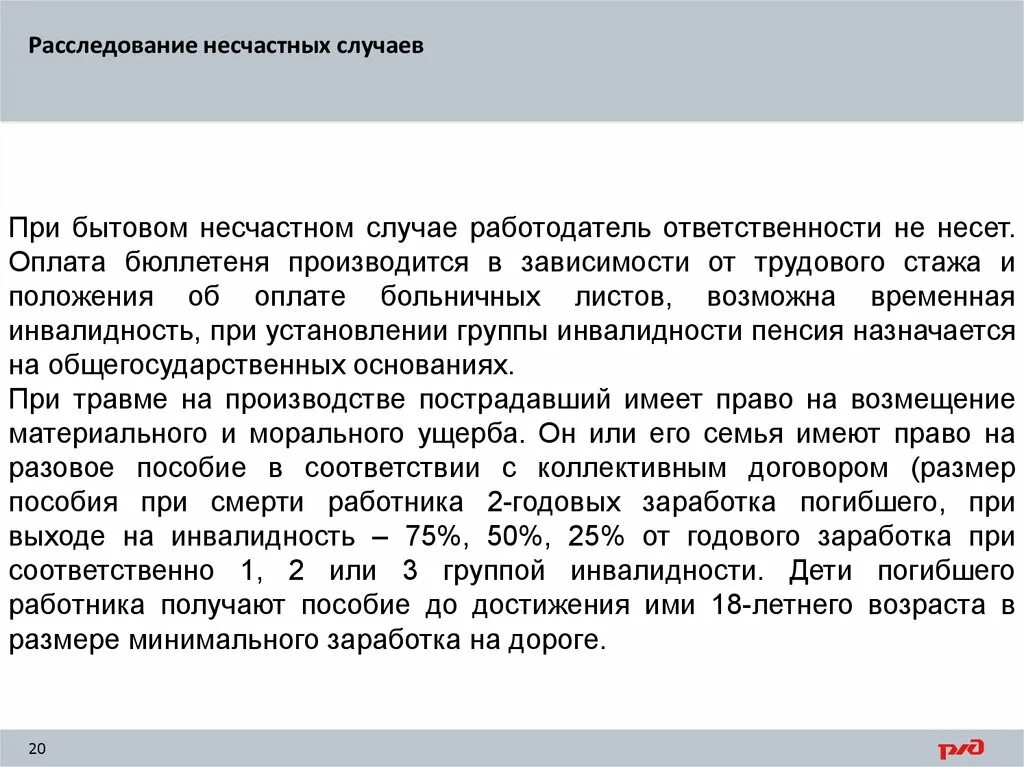 Расследование несчастных случаев

При бытовом несчастном случае работодатель ответственности не несет. Оплата бюллетеня производится в зависимости от трудового стажа и положения об оплате больничных листов, возможна временная инвалидность, при установлении группы инвалидности пенсия назначается на общегосударственных основаниях.
При травме на производстве пострадавший имеет право на возмещение материального и морального ущерба. Он или его семья имеют право на разовое пособие в соответствии с коллективным договором (размер пособия при смерти работника 2-годовых заработка погибшего, при выходе на инвалидность – 75%, 50%, 25% от годового заработка при соответственно 1, 2 или 3 группой инвалидности. Дети погибшего работника получают пособие до достижения ими 18-летнего возраста в размере минимального заработка на дороге.

20

РЖД